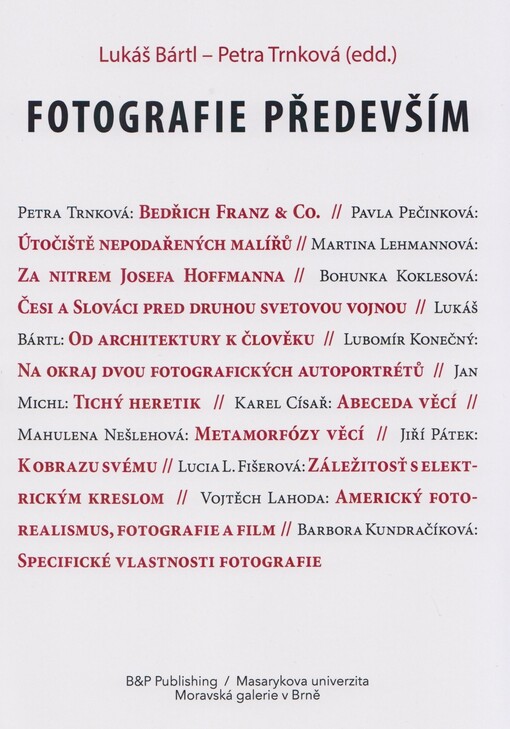 Lukáš Bártl – Petra Trnková (edd.)

FOTOGRAFIE PŘEDEVŠÍM

Petra Trnková: Bedřich Franz & Co. // Pavla Pečinková: Útočiště nepodařených malířů // Martina Lehmannová: Za nitrem Josefa Hoffmanna // Bohunka Koklesová: Česi a Slováci pred druhou svetovou vojnou // Lukáš Bártl: Od architektury k člověku // Lubomír Konečný: Na okraj dvou fotografických autoportrétů // Jan Michl: Tichý heretik // Karel Císař: Abeceda věcí // Mahulena Nešlehová: Metamorfózy věcí // Jiří Pátek: K obrazu svému // Lucia L. Fišerová: Záležitosť s elektrickým kreslom // Vojtěch Lahoda: Americký fotorealismus, fotografie a film // Barbora Kundračíková: Specifické vlastnosti fotografie

B&P Publishing / Masarykova univerzita
Moravská galerie v Brně